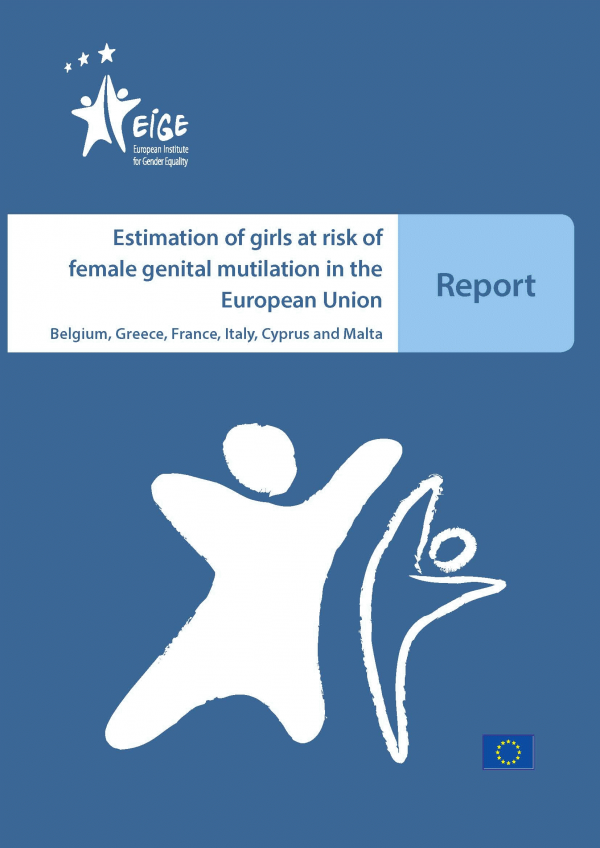 EIGE
European Institute
for Gender Equality

Estimation of girls at risk of female genital mutilation in the European Union

Belgium, Greece, France, Italy, Cyprus and Malta

Report